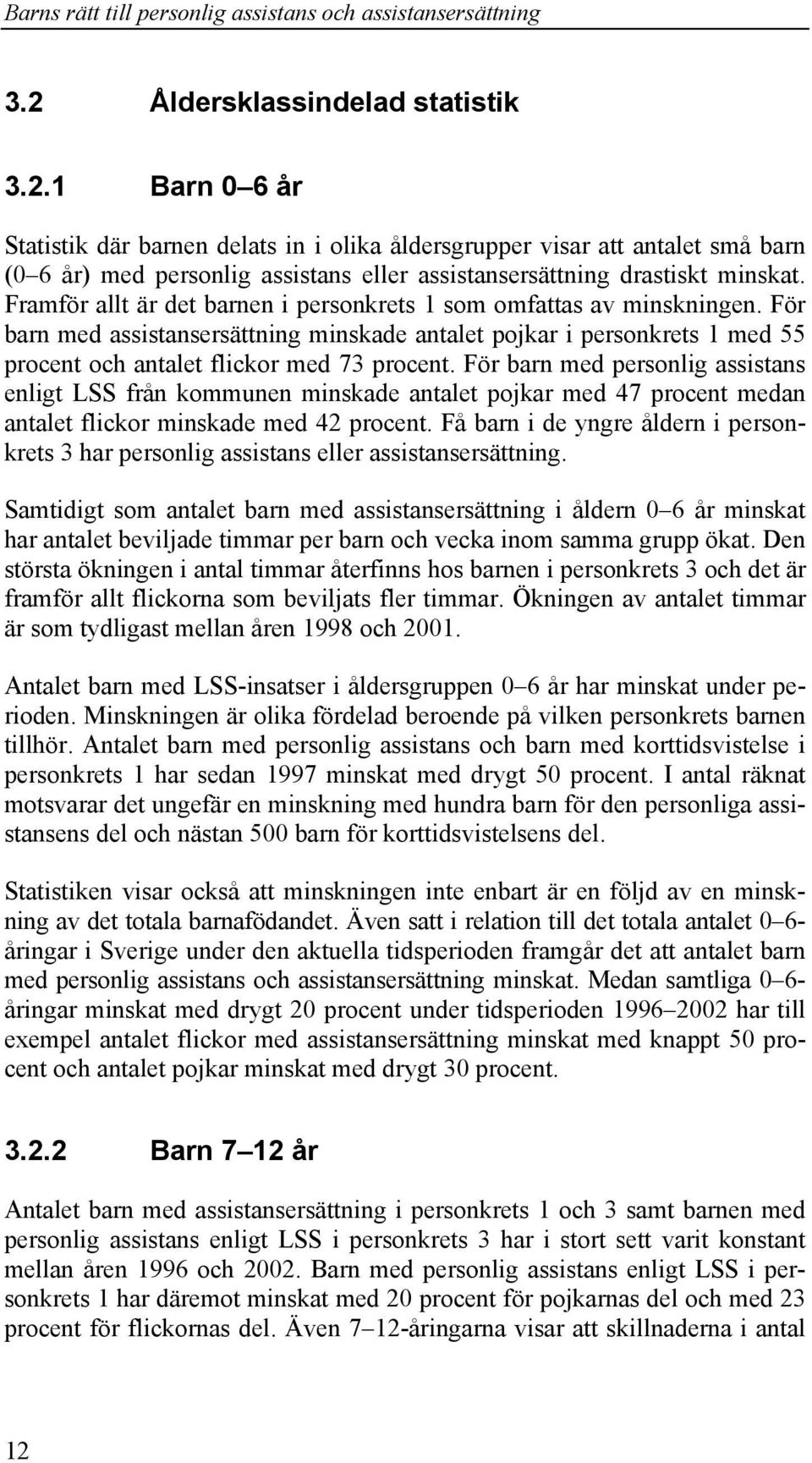 Barns rätt till personlig assistans och assistansersättning

3.2 Åldersklassindelad statistik

3.2.1 Barn 0–6 år

Statistik där barnen delats in i olika åldersgrupper visar att antalet små barn (0–6 år) med personlig assistans eller assistansersättning drastiskt minskat. Framför allt är det barnen i personkrets 1 som omfattas av minskningen. För barn med assistansersättning minskade antalet pojkar i personkrets 1 med 55 procent och antalet flickor med 73 procent. För barn med personlig assistans enligt LSS från kommunen minskade antalet pojkar med 47 procent medan antalet flickor minskade med 42 procent. Få barn i de yngre åldern i personkrets 3 har personlig assistans eller assistansersättning.

Samtidigt som antalet barn med assistansersättning i åldern 0–6 år minskat har antalet beviljade timmar per barn och vecka inom samma grupp ökat. Den största ökningen i antal timmar återfinns hos barnen i personkrets 3 och det är framför allt flickorna som beviljats fler timmar. Ökningen av antalet timmar är som tydligast mellan åren 1998 och 2001.

Antalet barn med LSS-insatser i åldersgruppen 0–6 år har minskat under perioden. Minskningen är olika fördelad beroende på vilken personkrets barnen tillhör. Antalet barn med personlig assistans och barn med korttidsvistelse i personkrets 1 har sedan 1997 minskat med drygt 50 procent. I antal räknat motsvarar det ungefär en minskning med hundra barn för den personliga assistansens del och nästan 500 barn för korttidsvistelsens del.

Statistiken visar också att minskningen inte enbart är en följd av en minskning av det totala barnafödandet. Även satt i relation till det totala antalet 0–6-åringar i Sverige under den aktuella tidsperioden framgår det att antalet barn med personlig assistans och assistansersättning minskat. Medan samtliga 0–6-åringar minskat med drygt 20 procent under tidsperioden 1996–2002 har till exempel antalet flickor med assistansersättning minskat med knappt 50 procent och antalet pojkar minskat med drygt 30 procent.

3.2.2 Barn 7–12 år

Antalet barn med assistansersättning i personkrets 1 och 3 samt barnen med personlig assistans enligt LSS i personkrets 3 har i stort sett varit konstant mellan åren 1996 och 2002. Barn med personlig assistans enligt LSS i personkrets 1 har däremot minskat med 20 procent för pojkarnas del och med 23 procent för flickornas del. Även 7–12-åringarna visar att skillnaderna i antal

12